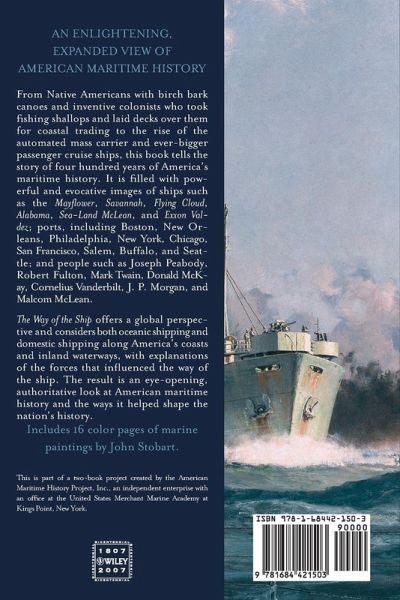 AN ENLIGHTENING, EXPANDED VIEW OF AMERICAN MARITIME HISTORY

From Native Americans with birch bark canoes and inventive colonists who took fishing shallops and laid decks over them for coastal trading to the rise of the automated mass carrier and ever-bigger passenger cruise ships, this book tells the story of four hundred years of America's maritime history. It is filled with powerful and evocative images of ships such as the Mayflower, Savannah, Flying Cloud, Alabama, Sea-Land McLean, and Exxon Valdez; ports, including Boston, New Orleans, Philadelphia, New York, Chicago, San Francisco, Salem, Buffalo, and Seattle; and people such as Joseph Peabody, Robert Fulton, Mark Twain, Donald McKay, Cornelius Vanderbilt, J. P. Morgan, and Malcom McLean.

The Way of the Ship offers a global perspective and considers both oceanic shipping and domestic shipping along America's coasts and inland waterways, with explanations of the forces that influenced the way of the ship. The result is an eye-opening, authoritative look at American maritime history and the ways it helped shape the nation's history.

Includes 16 color pages of marine paintings by John Stobart.

This is part of a two-book project created by the American Maritime History Project, Inc., an independent enterprise with an office at the United States Merchant Marine Academy at Kings Point, New York.

1807 WILEY 2007

ISBN 978-1-68442-150-3

90000

9 781684 421503